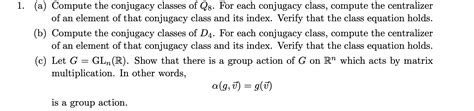 1. (a) Compute the conjugacy classes of $Q_8$. For each conjugacy class, compute the centralizer of an element of that conjugacy class and its index. Verify that the class equation holds.

(b) Compute the conjugacy classes of $D_4$. For each conjugacy class, compute the centralizer of an element of that conjugacy class and its index. Verify that the class equation holds.

(c) Let $G = \mathrm{GL}_n(\mathbb{R})$. Show that there is a group action of $G$ on $\mathbb{R}^n$ which acts by matrix multiplication. In other words,

$$\alpha(g, \vec{v}) = g(\vec{v})$$

is a group action.